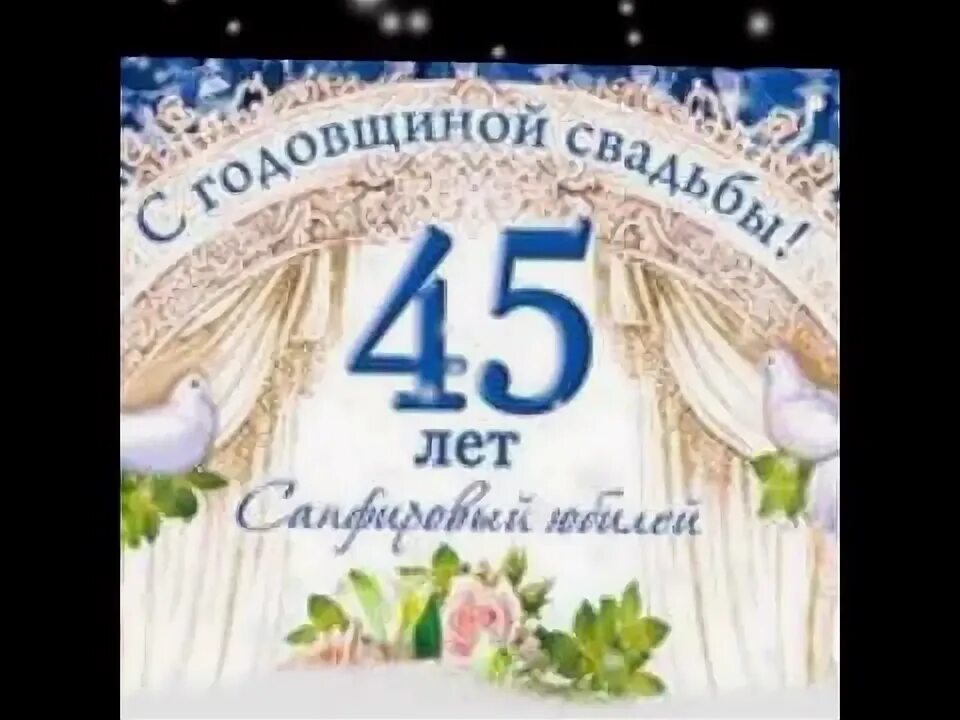 С годовщиной свадьбы!

45

лет

Сапфировый юбилей